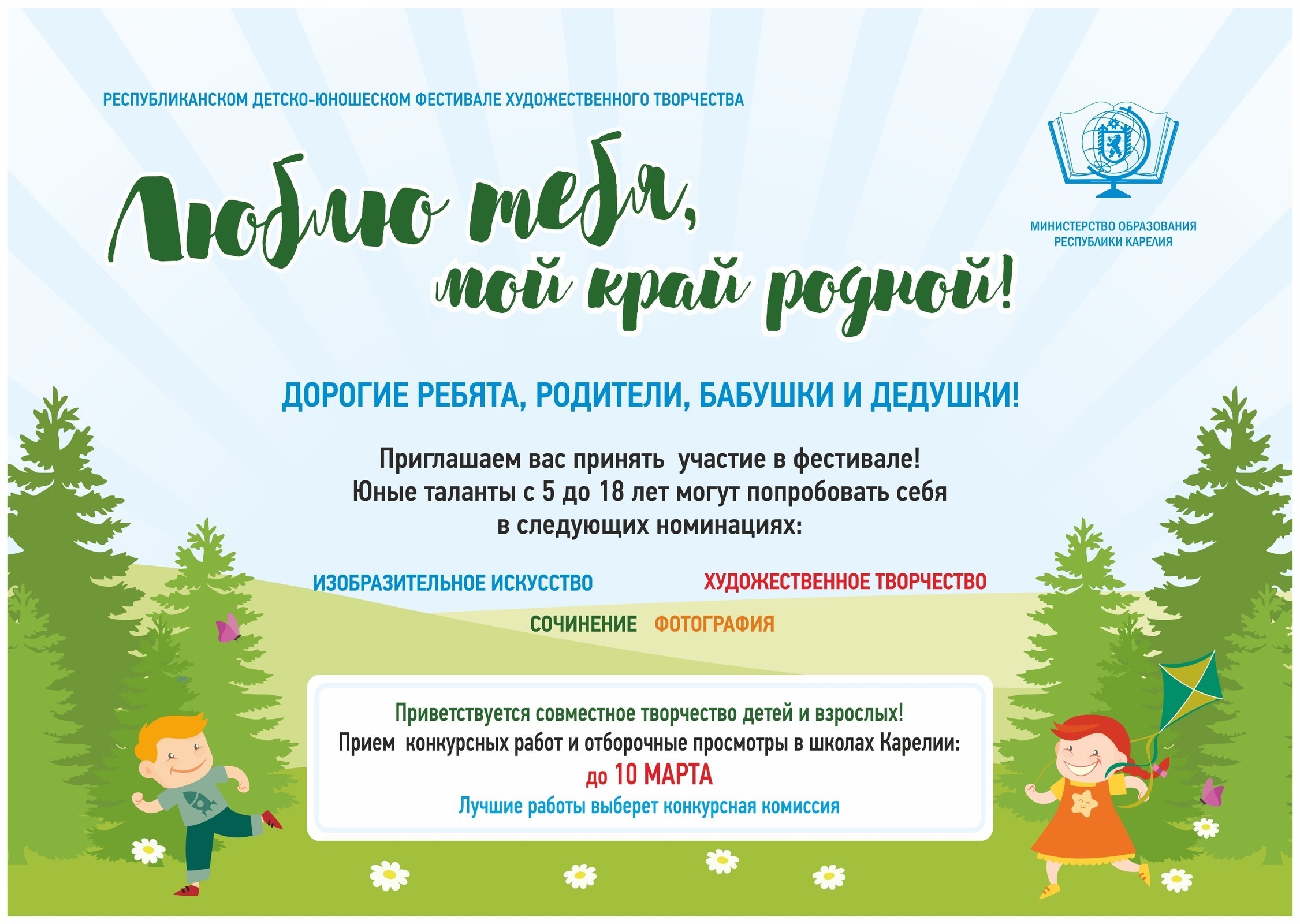 РЕСПУБЛИКАНСКОМ ДЕТСКО-ЮНОШЕСКОМ ФЕСТИВАЛЕ ХУДОЖЕСТВЕННОГО ТВОРЧЕСТВА

МИНИСТЕРСТВО ОБРАЗОВАНИЯ
РЕСПУБЛИКИ КАРЕЛИЯ

Люблю тебя,
мой край родной!

ДОРОГИЕ РЕБЯТА, РОДИТЕЛИ, БАБУШКИ И ДЕДУШКИ!

Приглашаем вас принять участие в фестивале!
Юные таланты с 5 до 18 лет могут попробовать себя
в следующих номинациях:

ИЗОБРАЗИТЕЛЬНОЕ ИСКУССТВО   ХУДОЖЕСТВЕННОЕ ТВОРЧЕСТВО

СОЧИНЕНИЕ   ФОТОГРАФИЯ

Приветствуется совместное творчество детей и взрослых!
Прием конкурсных работ и отборочные просмотры в школах Карелии:
до 10 МАРТА
Лучшие работы выберет конкурсная комиссия